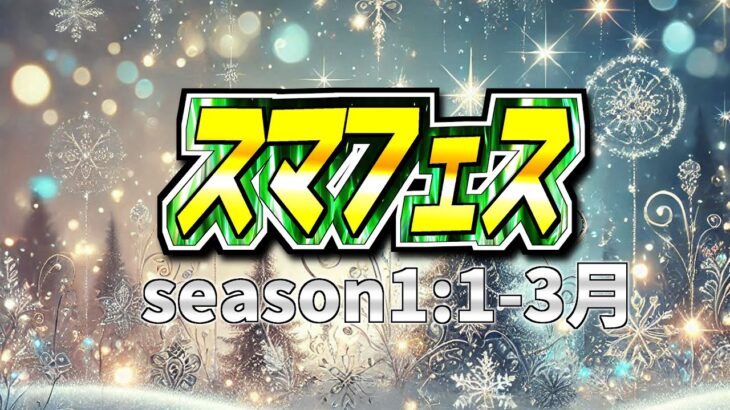 スマフェス

season1:1-3月